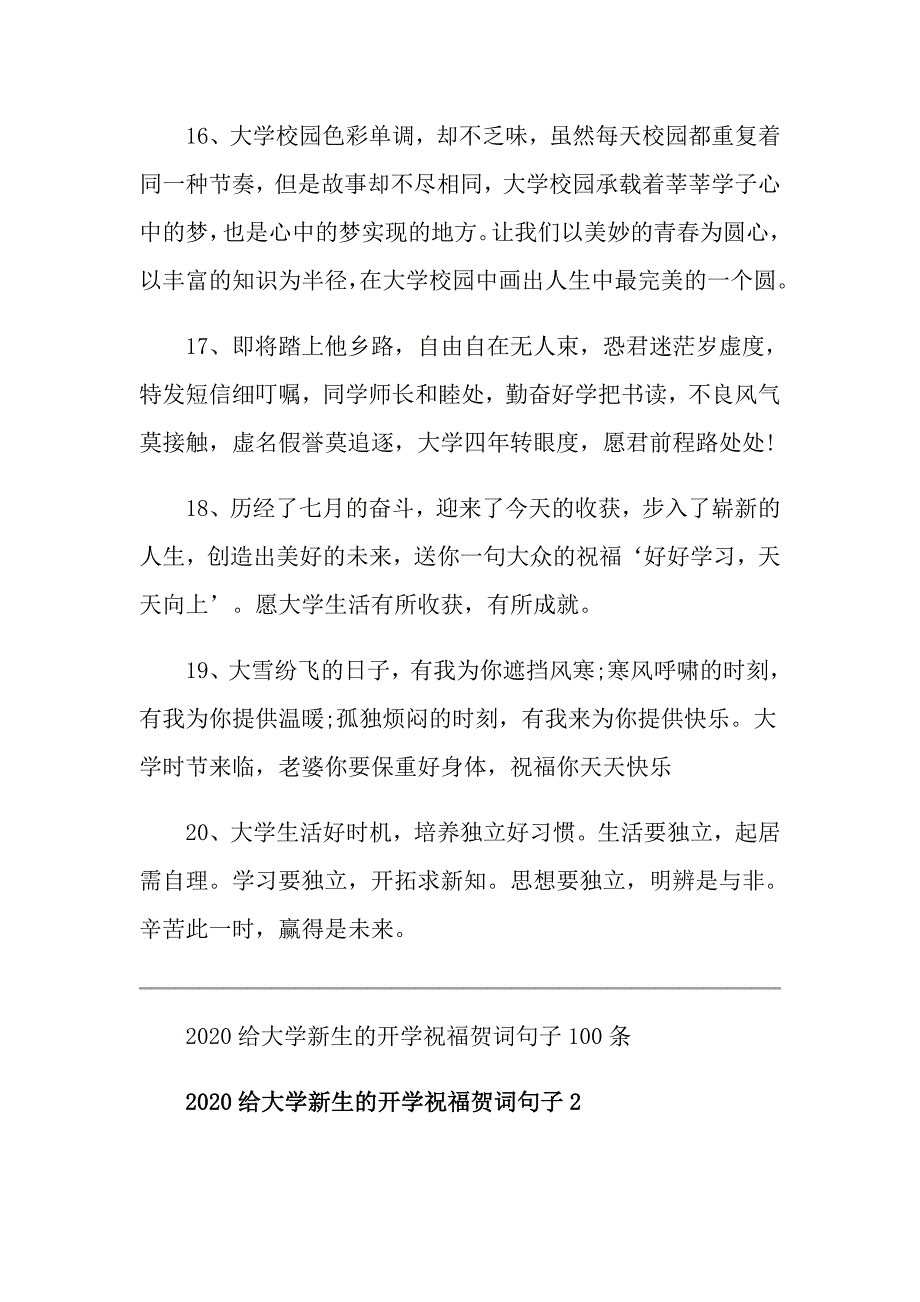 16、大学校园色彩单调，却不乏味，虽然每天校园都重复着同一种节奏，但是故事却不尽相同，大学校园承载着莘莘学子心中的梦，也是心中的梦实现的地方。让我们以美妙的青春为圆心，以丰富的知识为半径，在大学校园中画出人生中最完美的一个圆。

17、即将踏上他乡路，自由自在无人束，恐君迷茫岁虚度，特发短信细叮嘱，同学师长和睦处，勤奋好学把书读，不良风气莫接触，虚名假誉莫追逐，大学四年转眼度，愿君前程路处处!

18、历经了七月的奋斗，迎来了今天的收获，步入了崭新的人生，创造出美好的未来，送你一句大众的祝福‘好好学习，天天向上’。愿大学生活有所收获，有所成就。

19、大雪纷飞的日子，有我为你遮挡风寒;寒风呼啸的时刻，有我为你提供温暖;孤独烦闷的时刻，有我来为你提供快乐。大学时节来临，老婆你要保重好身体，祝福你天天快乐

20、大学生活好时机，培养独立好习惯。生活要独立，起居需自理。学习要独立，开拓求新知。思想要独立，明辨是与非。辛苦此一时，赢得是未来。

2020给大学新生的开学祝福贺词句子100条

2020给大学新生的开学祝福贺词句子2